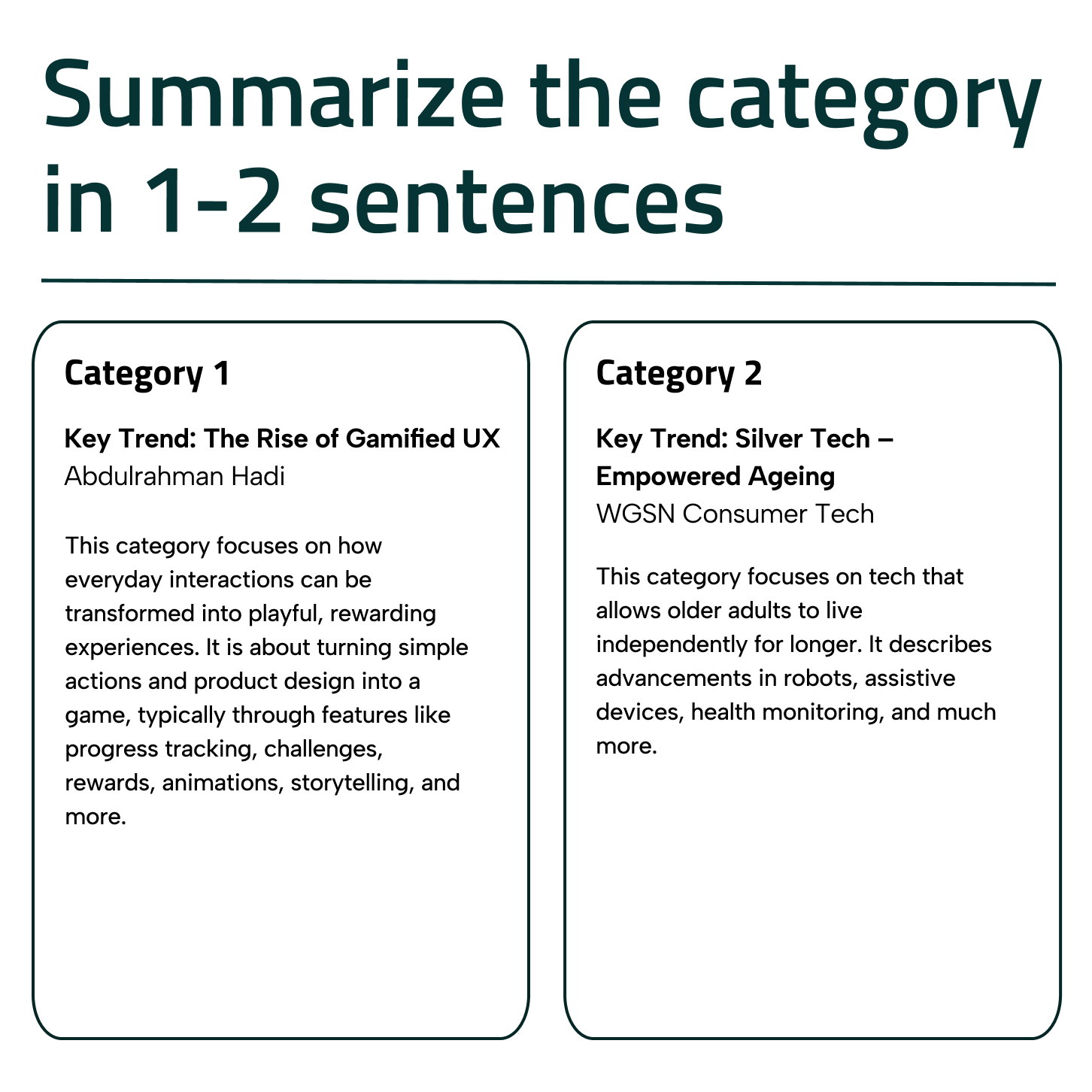 Summarize the category in 1-2 sentences

Category 1

Key Trend: The Rise of Gamified UX
Abdulrahman Hadi

This category focuses on how everyday interactions can be transformed into playful, rewarding experiences. It is about turning simple actions and product design into a game, typically through features like progress tracking, challenges, rewards, animations, storytelling, and more.

Category 2

Key Trend: Silver Tech – Empowered Ageing
WGSN Consumer Tech

This category focuses on tech that allows older adults to live independently for longer. It describes advancements in robots, assistive devices, health monitoring, and much more.